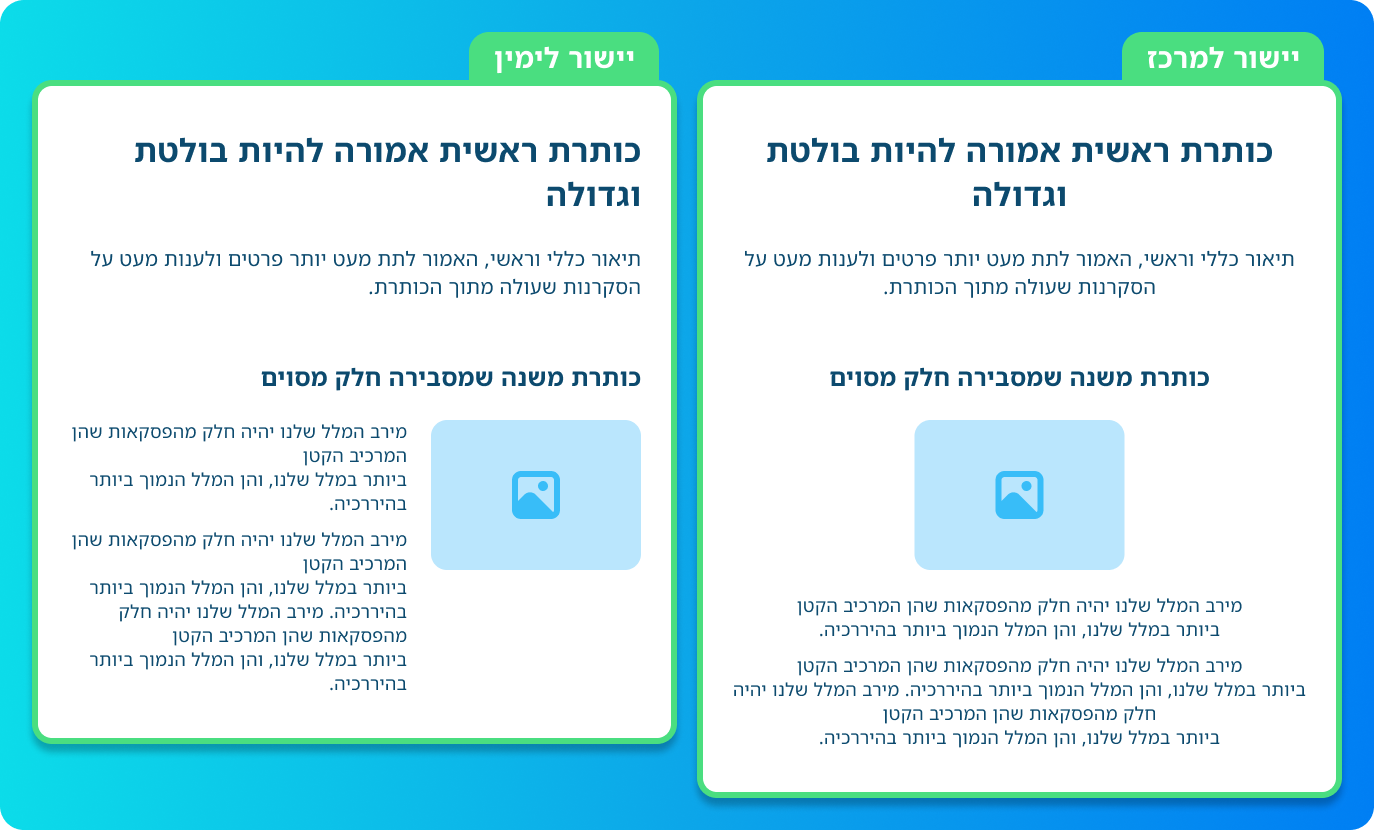 יישור למרכז

כותרת ראשית אמורה להיות בולטת וגדולה

תיאור כללי וראשי, האמור לתת מעט יותר פרטים ולענות מעט על הסקרנות שעולה מתוך הכותרת.

כותרת משנה שמסבירה חלק מסוים

מירב המלל שלנו יהיה חלק מהפסקאות שהן המרכיב הקטן ביותר במלל שלנו, והן המלל הנמוך ביותר בהיררכיה.

מירב המלל שלנו יהיה חלק מהפסקאות שהן המרכיב הקטן ביותר במלל שלנו, והן המלל הנמוך ביותר בהיררכיה. מירב המלל שלנו יהיה חלק מהפסקאות שהן המרכיב הקטן ביותר במלל שלנו, והן המלל הנמוך ביותר בהיררכיה.

יישור לימין

כותרת ראשית אמורה להיות בולטת וגדולה

תיאור כללי וראשי, האמור לתת מעט יותר פרטים ולענות מעט על הסקרנות שעולה מתוך הכותרת.

כותרת משנה שמסבירה חלק מסוים

מירב המלל שלנו יהיה חלק מהפסקאות שהן המרכיב הקטן ביותר במלל שלנו, והן המלל הנמוך ביותר בהיררכיה.

מירב המלל שלנו יהיה חלק מהפסקאות שהן המרכיב הקטן ביותר במלל שלנו, והן המלל הנמוך ביותר בהיררכיה. מירב המלל שלנו יהיה חלק מהפסקאות שהן המרכיב הקטן ביותר במלל שלנו, והן המלל הנמוך ביותר בהיררכיה.